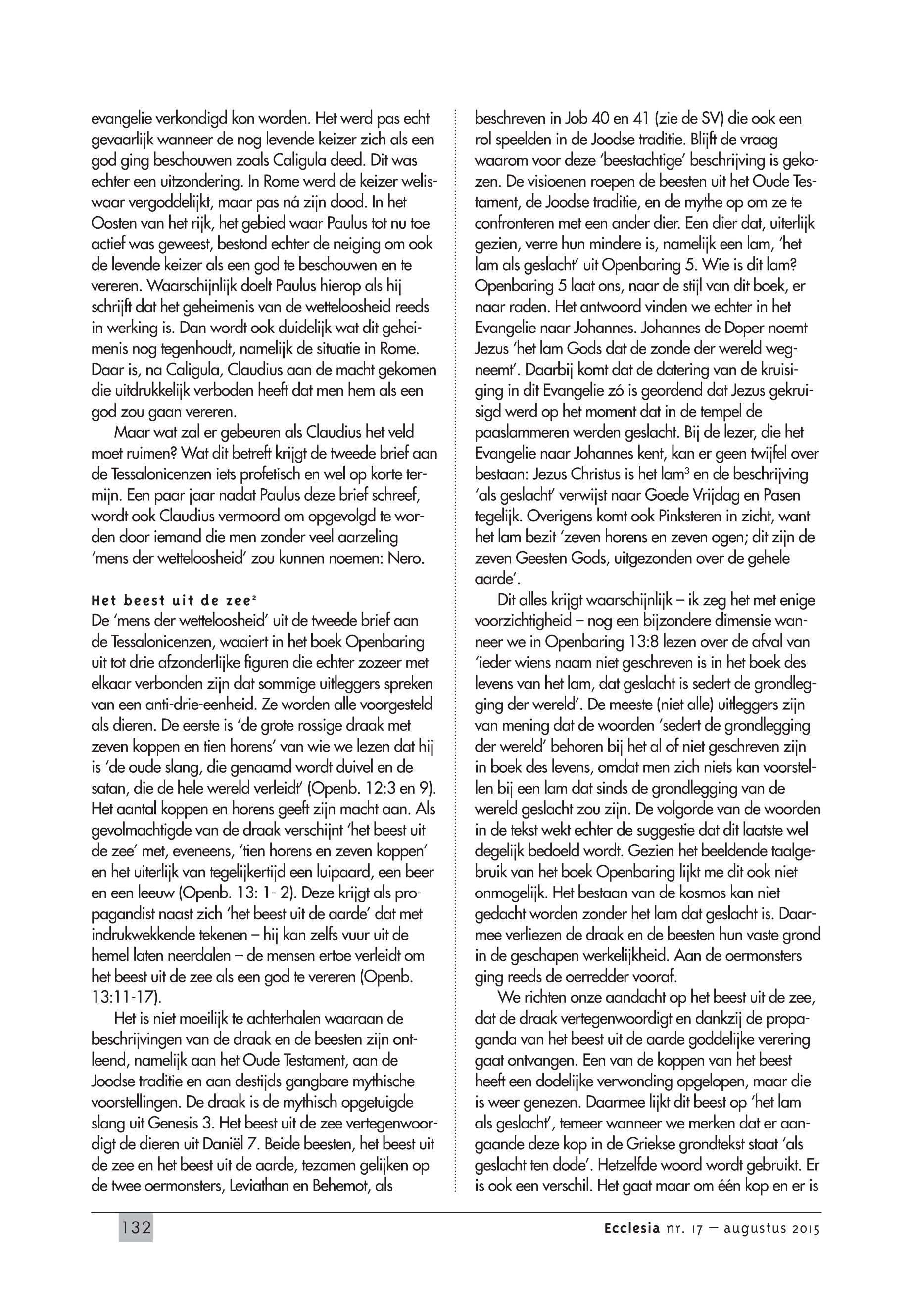 evangelie verkondigd kon worden. Het werd pas echt gevaarlijk wanneer de nog levende keizer zich als een god ging beschouwen zoals Caligula deed. Dit was echter een uitzondering. In Rome werd de keizer weliswaar vergoddelijkt, maar pas ná zijn dood. In het Oosten van het rijk, het gebied waar Paulus tot nu toe actief was geweest, bestond echter de neiging om ook de levende keizer als een god te beschouwen en te vereren. Waarschijnlijk doelt Paulus hierop als hij schrijft dat het geheimenis van de wetteloosheid reeds in werking is. Dan wordt ook duidelijk wat dit geheimenis nog tegenhoudt, namelijk de situatie in Rome. Daar is, na Caligula, Claudius aan de macht gekomen die uitdrukkelijk verboden heeft dat men hem als een god zou gaan vereren.

Maar wat zal er gebeuren als Claudius het veld moet ruimen? Wat dit betreft krijgt de tweede brief aan de Tessalonicenzen iets profetisch en wel op korte termijn. Een paar jaar nadat Paulus deze brief schreef, wordt ook Claudius vermoord om opgevolgd te worden door iemand die men zonder veel aarzeling 'mens der wetteloosheid' zou kunnen noemen: Nero.

Het beest uit de zee$^2$
De 'mens der wetteloosheid' uit de tweede brief aan de Tessalonicenzen, waaiert in het boek Openbaring uit tot drie afzonderlijke figuren die echter zozeer met elkaar verbonden zijn dat sommige uitleggers spreken van een anti-drie-eenheid. Ze worden alle voorgesteld als dieren. De eerste is 'de grote rossige draak met zeven koppen en tien horens' van wie we lezen dat hij is 'de oude slang, die genaamd wordt duivel en de satan, die de hele wereld verleidt' (Openb. 12:3 en 9). Het aantal koppen en horens geeft zijn macht aan. Als gevolmachtigde van de draak verschijnt 'het beest uit de zee' met, eveneens, 'tien horens en zeven koppen' en het uiterlijk van tegelijkertijd een luipaard, een beer en een leeuw (Openb. 13: 1- 2). Deze krijgt als propagandist naast zich 'het beest uit de aarde' dat met indrukwekkende tekenen – hij kan zelfs vuur uit de hemel laten neerdalen – de mensen ertoe verleidt om het beest uit de zee als een god te vereren (Openb. 13:11-17).

Het is niet moeilijk te achterhalen waaraan de beschrijvingen van de draak en de beesten zijn ontleend, namelijk aan het Oude Testament, aan de Joodse traditie en aan destijds gangbare mythische voorstellingen. De draak is de mythisch opgetuigde slang uit Genesis 3. Het beest uit de zee vertegenwoordigt de dieren uit Daniël 7. Beide beesten, het beest uit de zee en het beest uit de aarde, tezamen gelijken op de twee oermonsters, Leviathan en Behemot, als beschreven in Job 40 en 41 (zie de SV) die ook een rol speelden in de Joodse traditie. Blijft de vraag waarom voor deze 'beestachtige' beschrijving is gekozen. De visioenen roepen de beesten uit het Oude Testament, de Joodse traditie, en de mythe op om ze te confronteren met een ander dier. Een dier dat, uiterlijk gezien, verre hun mindere is, namelijk een lam, 'het lam als geslacht' uit Openbaring 5. Wie is dit lam? Openbaring 5 laat ons, naar de stijl van dit boek, er naar raden. Het antwoord vinden we echter in het Evangelie naar Johannes. Johannes de Doper noemt Jezus 'het lam Gods dat de zonde der wereld wegneemt'. Daarbij komt dat de datering van de kruisiging in dit Evangelie zó is geordend dat Jezus gekruisigd werd op het moment dat in de tempel de paaslammeren werden geslacht. Bij de lezer, die het Evangelie naar Johannes kent, kan er geen twijfel over bestaan: Jezus Christus is het lam$^3$ en de beschrijving 'als geslacht' verwijst naar Goede Vrijdag en Pasen tegelijk. Overigens komt ook Pinksteren in zicht, want het lam bezit 'zeven horens en zeven ogen; dit zijn de zeven Geesten Gods, uitgezonden over de gehele aarde'.

Dit alles krijgt waarschijnlijk – ik zeg het met enige voorzichtigheid – nog een bijzondere dimensie wanneer we in Openbaring 13:8 lezen over de afval van 'ieder wiens naam niet geschreven is in het boek des levens van het lam, dat geslacht is sedert de grondlegging der wereld'. De meeste (niet alle) uitleggers zijn van mening dat de woorden 'sedert de grondlegging der wereld' behoren bij het al of niet geschreven zijn in boek des levens, omdat men zich niets kan voorstellen bij een lam dat sinds de grondlegging van de wereld geslacht zou zijn. De volgorde van de woorden in de tekst wekt echter de suggestie dat dit laatste wel degelijk bedoeld wordt. Gezien het beeldende taalgebruik van het boek Openbaring lijkt me dit ook niet onmogelijk. Het bestaan van de kosmos kan niet gedacht worden zonder het lam dat geslacht is. Daarmee verliezen de draak en de beesten hun vaste grond in de geschapen werkelijkheid. Aan de oermonsters ging reeds de oerredder vooraf.

We richten onze aandacht op het beest uit de zee, dat de draak vertegenwoordigt en dankzij de propaganda van het beest uit de aarde goddelijke verering gaat ontvangen. Een van de koppen van het beest heeft een dodelijke verwonding opgelopen, maar die is weer genezen. Daarmee lijkt dit beest op 'het lam als geslacht', temeer wanneer we merken dat er aangaande deze kop in de Griekse grondtekst staat 'als geslacht ten dode'. Hetzelfde woord wordt gebruikt. Er is ook een verschil. Het gaat maar om één kop en er is

132

Ecclesia nr. 17 – augustus 2015